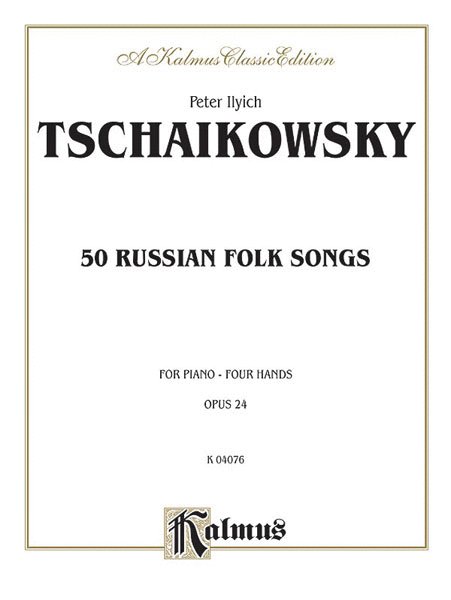 A Kalmus Classic Edition

Peter Ilyich

TSCHAIKOWSKY

50 RUSSIAN FOLK SONGS

FOR PIANO - FOUR HANDS

OPUS 24

K 04076

Kalmus